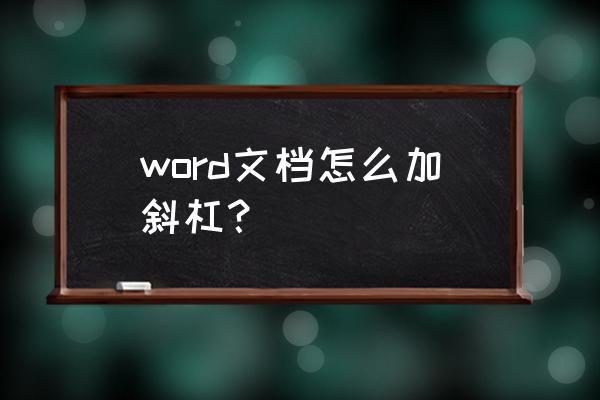 word文档怎么加斜杠？